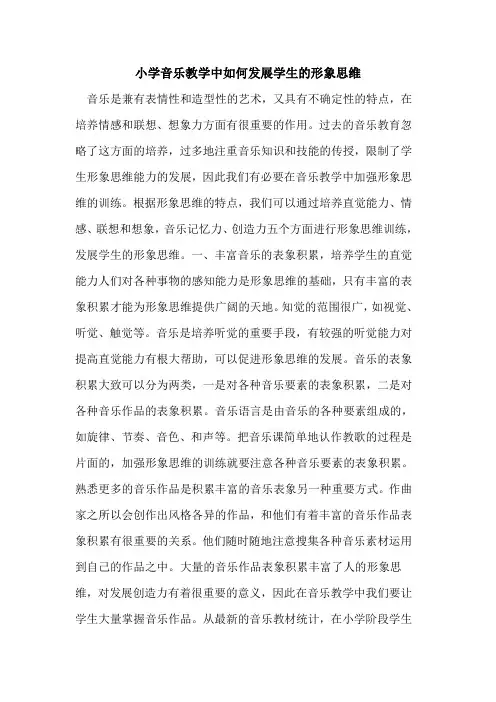 小学音乐教学中如何发展学生的形象思维

音乐是兼有表情性和造型性的艺术，又具有不确定性的特点，在培养情感和联想、想象力方面有很重要的作用。过去的音乐教育忽略了这方面的培养，过多地注重音乐知识和技能的传授，限制了学生形象思维能力的发展，因此我们有必要在音乐教学中加强形象思维的训练。根据形象思维的特点，我们可以通过培养直觉能力、情感、联想和想象，音乐记忆力、创造力五个方面进行形象思维训练，发展学生的形象思维。一、丰富音乐的表象积累，培养学生的直觉能力人们对各种事物的感知能力是形象思维的基础，只有丰富的表象积累才能为形象思维提供广阔的天地。知觉的范围很广，如视觉、听觉、触觉等。音乐是培养听觉的重要手段，有较强的听觉能力对提高直觉能力有很大帮助，可以促进形象思维的发展。音乐的表象积累大致可以分为两类，一是对各种音乐要素的表象积累，二是对各种音乐作品的表象积累。音乐语言是由音乐的各种要素组成的，如旋律、节奏、音色、和声等。把音乐课简单地认作教歌的过程是片面的，加强形象思维的训练就要注意各种音乐要素的表象积累。熟悉更多的音乐作品是积累丰富的音乐表象另一种重要方式。作曲家之所以会创作出风格各异的作品，和他们有着丰富的音乐作品表象积累有很重要的关系。他们随时随地注意搜集各种音乐素材运用到自己的作品之中。大量的音乐作品表象积累丰富了人的形象思维，对发展创造力有着很重要的意义，因此在音乐教学中我们要让学生大量掌握音乐作品。从最新的音乐教材统计，在小学阶段学生